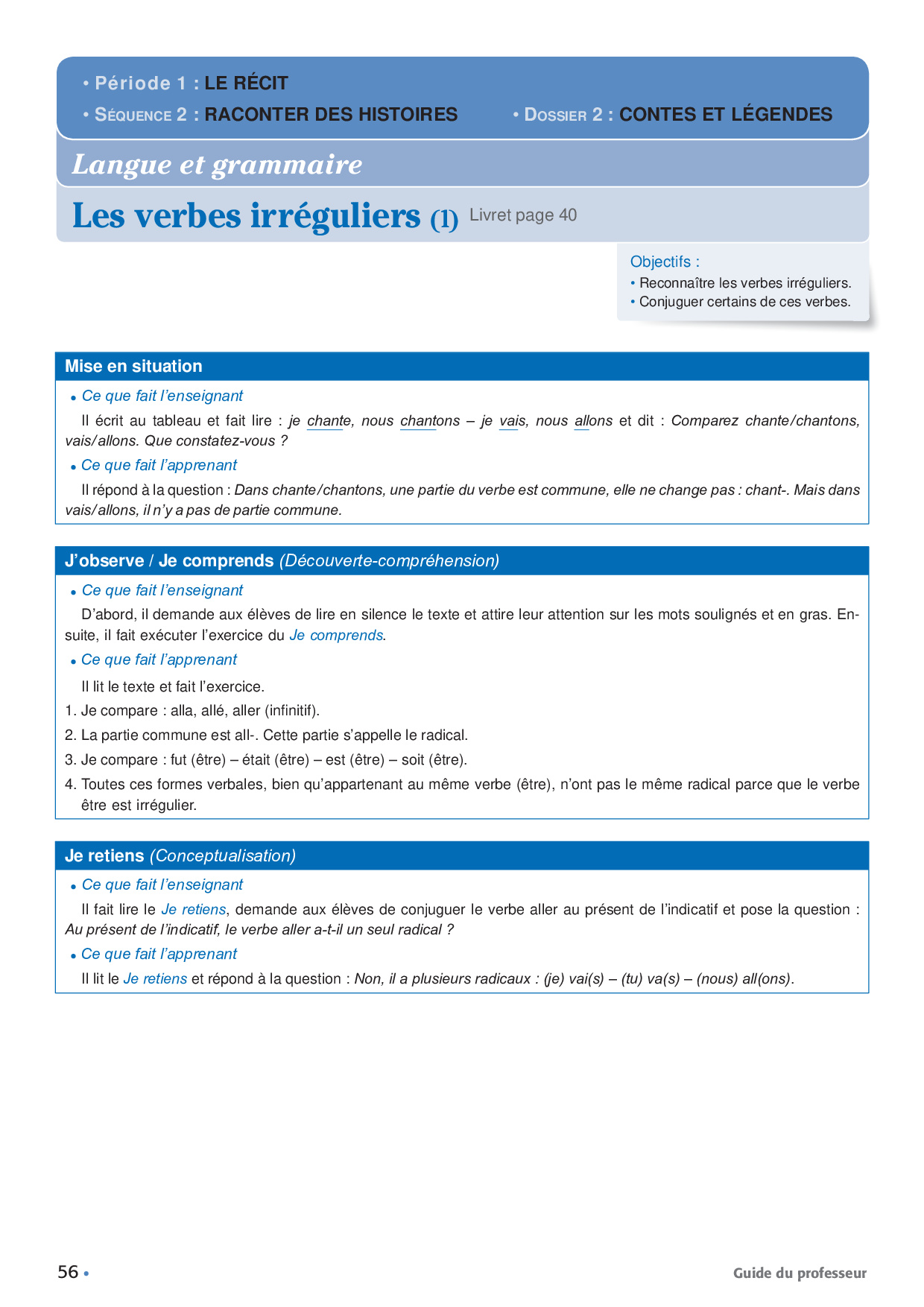 • Période 1 : LE RÉCIT
• SÉQUENCE 2 : RACONTER DES HISTOIRES
• DOSSIER 2 : CONTES ET LÉGENDES

Langue et grammaire

Les verbes irréguliers (1) Livret page 40

Objectifs :
• Reconnaître les verbes irréguliers.
• Conjuguer certains de ces verbes.

Mise en situation

• Ce que fait l'enseignant
Il écrit au tableau et fait lire : je chante, nous chantons – je vais, nous allons et dit : Comparez chante/chantons, vais/allons. Que constatez-vous ?

• Ce que fait l'apprenant
Il répond à la question : Dans chante/chantons, une partie du verbe est commune, elle ne change pas : chant-. Mais dans vais/allons, il n'y a pas de partie commune.

J'observe / Je comprends (Découverte-compréhension)

• Ce que fait l'enseignant
D'abord, il demande aux élèves de lire en silence le texte et attire leur attention sur les mots soulignés et en gras. Ensuite, il fait exécuter l'exercice du Je comprends.

• Ce que fait l'apprenant
Il lit le texte et fait l'exercice.
1. Je compare : alla, allé, aller (infinitif).
2. La partie commune est all-. Cette partie s'appelle le radical.
3. Je compare : fut (être) – était (être) – est (être) – soit (être).
4. Toutes ces formes verbales, bien qu'appartenant au même verbe (être), n'ont pas le même radical parce que le verbe être est irrégulier.

Je retiens (Conceptualisation)

• Ce que fait l'enseignant
Il fait lire le Je retiens, demande aux élèves de conjuguer le verbe aller au présent de l'indicatif et pose la question : Au présent de l'indicatif, le verbe aller a-t-il un seul radical ?

• Ce que fait l'apprenant
Il lit le Je retiens et répond à la question : Non, il a plusieurs radicaux : (je) vai(s) – (tu) va(s) – (nous) all(ons).

56 •

Guide du professeur